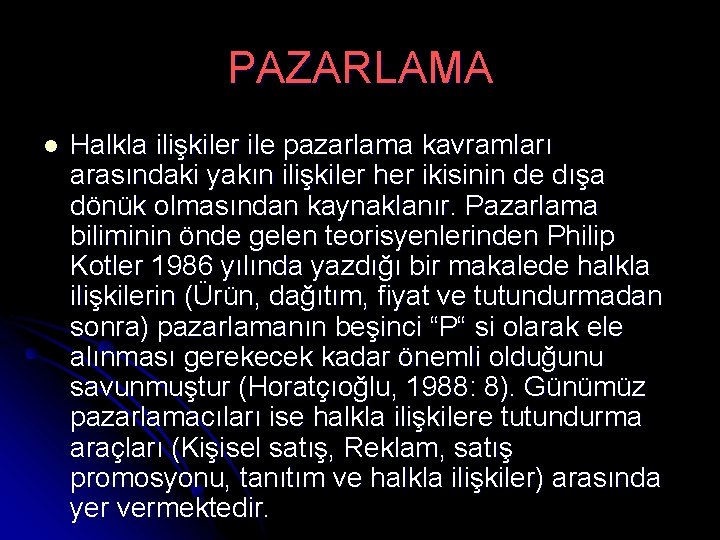 PAZARLAMA

Halkla ilişkiler ile pazarlama kavramları arasındaki yakın ilişkiler her ikisinin de dışa dönük olmasından kaynaklanır. Pazarlama biliminin önde gelen teorisyenlerinden Philip Kotler 1986 yılında yazdığı bir makalede halkla ilişkilerin (Ürün, dağıtım, fiyat ve tutundurmadan sonra) pazarlamanın beşinci “P“ si olarak ele alınması gerekecek kadar önemli olduğunu savunmuştur (Horatçıoğlu, 1988: 8). Günümüz pazarlamacıları ise halkla ilişkilere tutundurma araçları (Kişisel satış, Reklam, satış promosyonu, tanıtım ve halkla ilişkiler) arasında yer vermektedir.